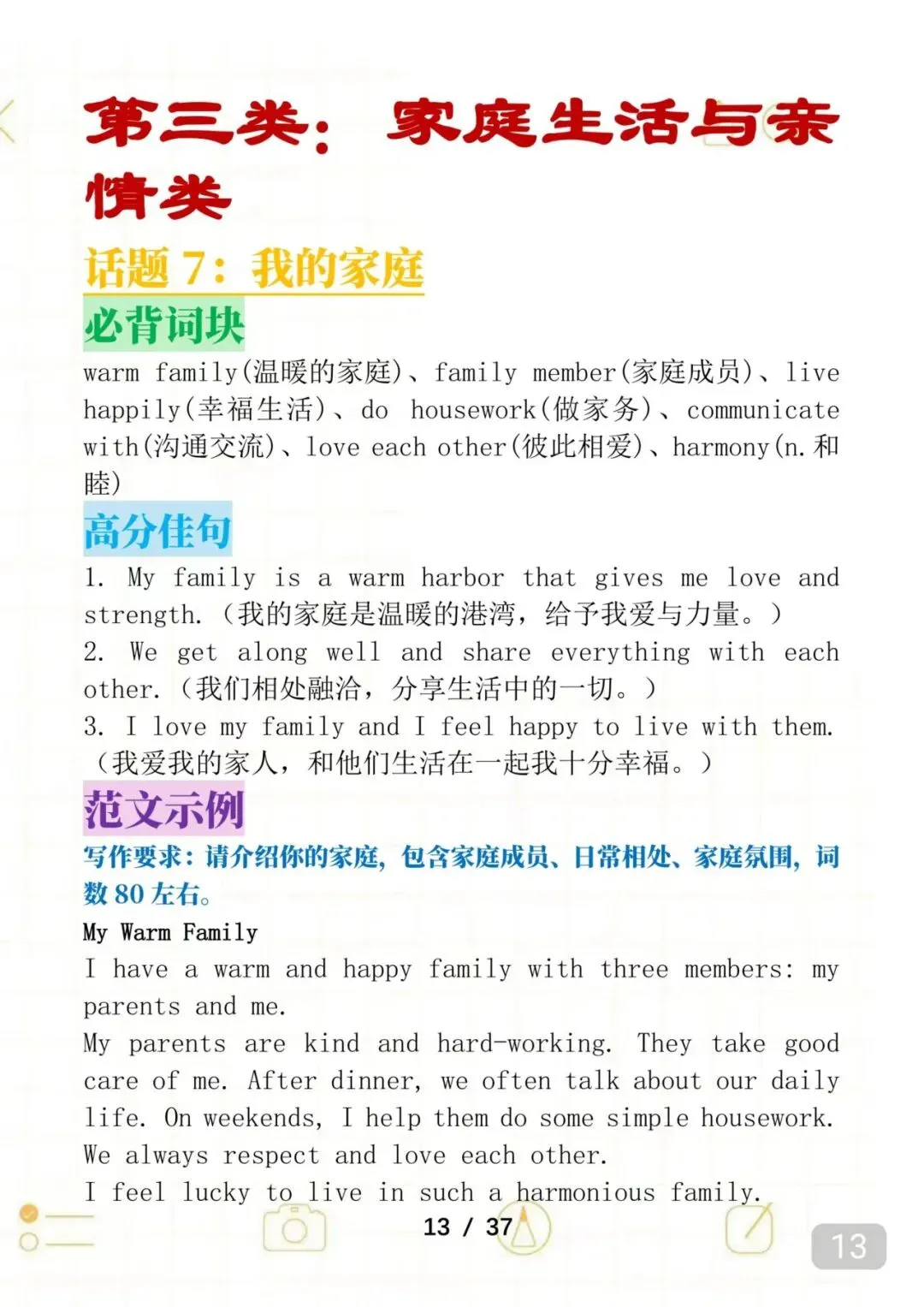 第三类：家庭生活与亲情类

话题 7：我的家庭

必背词块

warm family(温暖的家庭)、family member(家庭成员)、live happily(幸福生活)、do housework(做家务)、communicate with(沟通交流)、love each other(彼此相爱)、harmony(n.和睦)

高分佳句

1. My family is a warm harbor that gives me love and strength.（我的家庭是温暖的港湾，给予我爱与力量。）
2. We get along well and share everything with each other.（我们相处融洽，分享生活中的一切。）
3. I love my family and I feel happy to live with them.（我爱我的家人，和他们生活在一起我十分幸福。）

范文示例

写作要求：请介绍你的家庭，包含家庭成员、日常相处、家庭氛围，词数 80 左右。

My Warm Family
I have a warm and happy family with three members: my parents and me.
My parents are kind and hard-working. They take good care of me. After dinner, we often talk about our daily life. On weekends, I help them do some simple housework. We always respect and love each other.
I feel lucky to live in such a harmonious family.

13 / 37

13